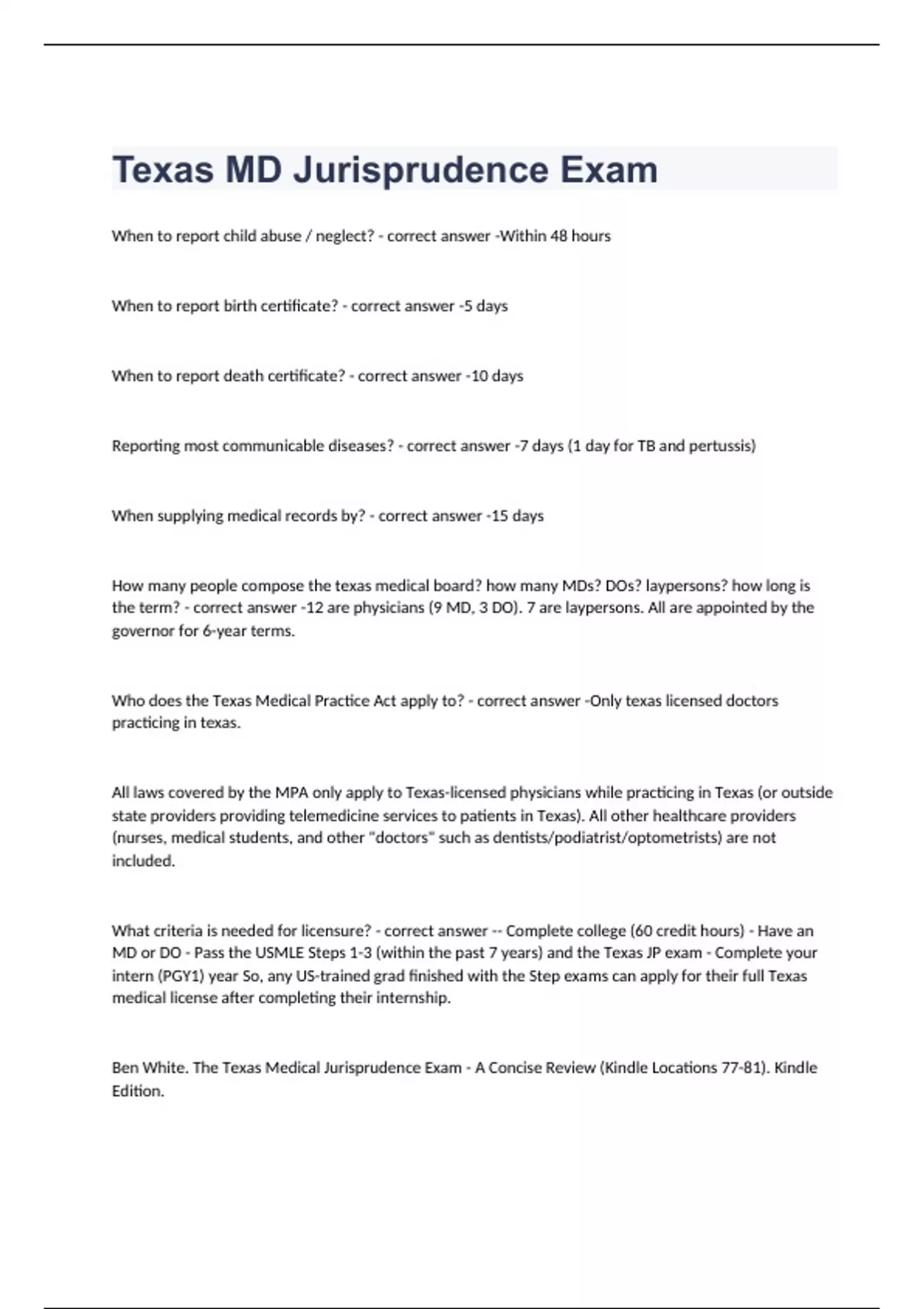 Texas MD Jurisprudence Exam

When to report child abuse / neglect? - correct answer -Within 48 hours

When to report birth certificate? - correct answer -5 days

When to report death certificate? - correct answer -10 days

Reporting most communicable diseases? - correct answer -7 days (1 day for TB and pertussis)

When supplying medical records by? - correct answer -15 days

How many people compose the texas medical board? how many MDs? DOs? laypersons? how long is the term? - correct answer -12 are physicians (9 MD, 3 DO). 7 are laypersons. All are appointed by the governor for 6-year terms.

Who does the Texas Medical Practice Act apply to? - correct answer -Only texas licensed doctors practicing in texas.

All laws covered by the MPA only apply to Texas-licensed physicians while practicing in Texas (or outside state providers providing telemedicine services to patients in Texas). All other healthcare providers (nurses, medical students, and other "doctors" such as dentists/podiatrist/optometrists) are not included.

What criteria is needed for licensure? - correct answer -- Complete college (60 credit hours) - Have an MD or DO - Pass the USMLE Steps 1-3 (within the past 7 years) and the Texas JP exam - Complete your intern (PGY1) year So, any US-trained grad finished with the Step exams can apply for their full Texas medical license after completing their internship.

Ben White. The Texas Medical Jurisprudence Exam - A Concise Review (Kindle Locations 77-81). Kindle Edition.